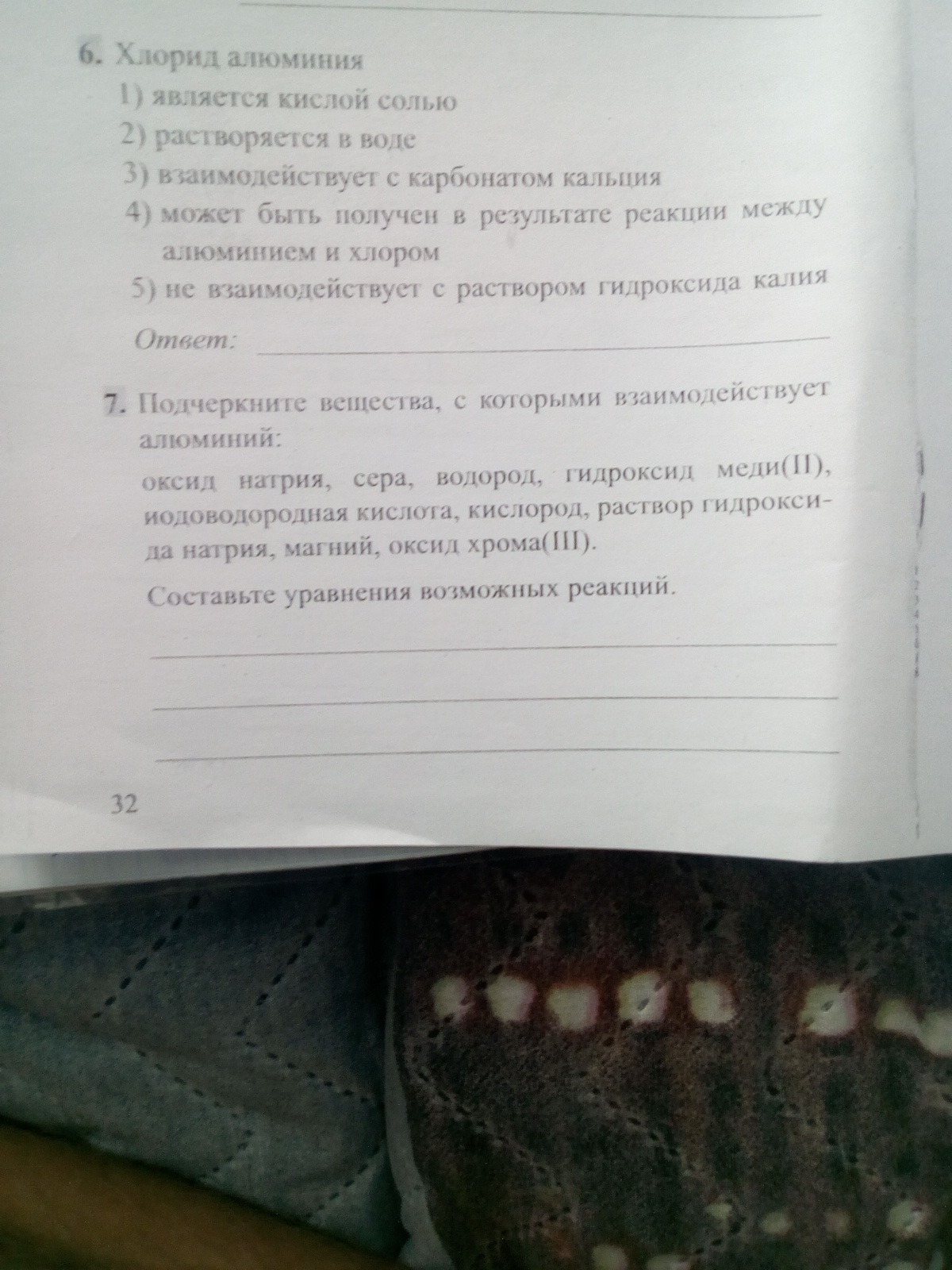 6. Хлорид алюминия
1) является кислой солью
2) растворяется в воде
3) взаимодействует с карбонатом кальция
4) может быть получен в результате реакции между алюминием и хлором
5) не взаимодействует с раствором гидроксида калия

Ответ: ____

7. Подчеркните вещества, с которыми взаимодействует алюминий:

оксид натрия, сера, водород, гидроксид меди(II), иодоводородная кислота, кислород, раствор гидроксида натрия, магний, оксид хрома(III).

Составьте уравнения возможных реакций.

____

____

____

32